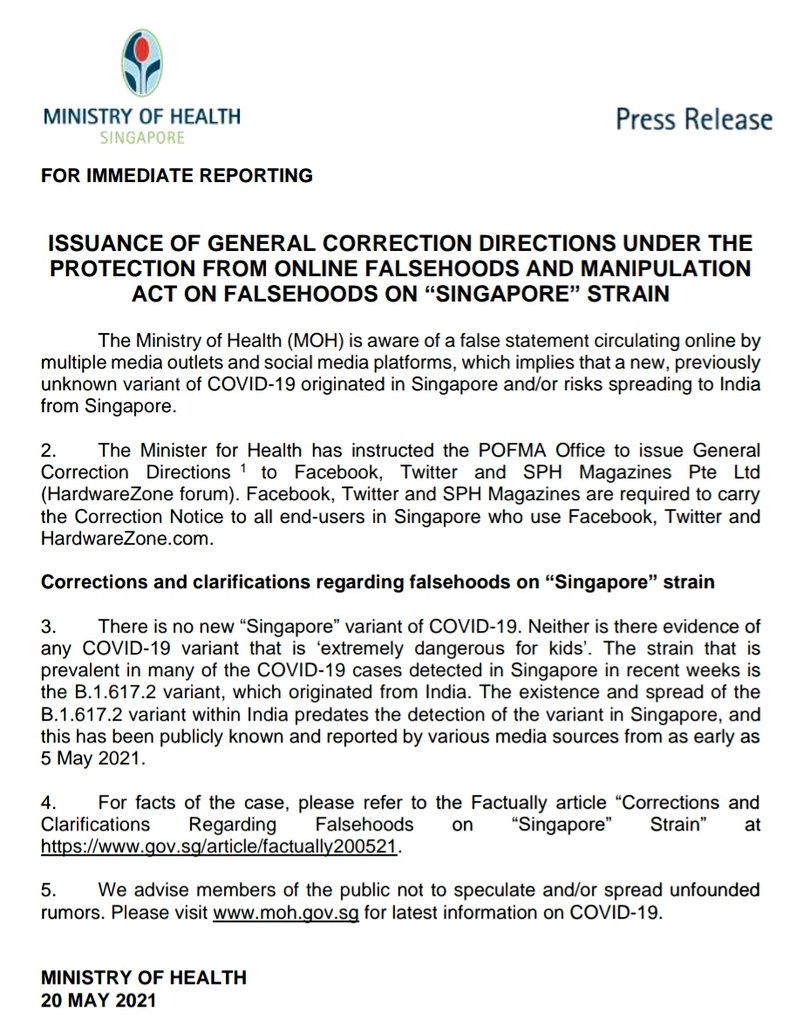 MINISTRY OF HEALTH
SINGAPORE

Press Release

FOR IMMEDIATE REPORTING

ISSUANCE OF GENERAL CORRECTION DIRECTIONS UNDER THE PROTECTION FROM ONLINE FALSEHOODS AND MANIPULATION ACT ON FALSEHOODS ON “SINGAPORE” STRAIN

The Ministry of Health (MOH) is aware of a false statement circulating online by multiple media outlets and social media platforms, which implies that a new, previously unknown variant of COVID-19 originated in Singapore and/or risks spreading to India from Singapore.

2. The Minister for Health has instructed the POFMA Office to issue General Correction Directions $^1$ to Facebook, Twitter and SPH Magazines Pte Ltd (HardwareZone forum). Facebook, Twitter and SPH Magazines are required to carry the Correction Notice to all end-users in Singapore who use Facebook, Twitter and HardwareZone.com.

Corrections and clarifications regarding falsehoods on “Singapore” strain

3. There is no new “Singapore” variant of COVID-19. Neither is there evidence of any COVID-19 variant that is ‘extremely dangerous for kids’. The strain that is prevalent in many of the COVID-19 cases detected in Singapore in recent weeks is the B.1.617.2 variant, which originated from India. The existence and spread of the B.1.617.2 variant within India predates the detection of the variant in Singapore, and this has been publicly known and reported by various media sources from as early as 5 May 2021.

4. For facts of the case, please refer to the Factually article “Corrections and Clarifications Regarding Falsehoods on “Singapore” Strain” at https://www.gov.sg/article/factually200521.

5. We advise members of the public not to speculate and/or spread unfounded rumors. Please visit www.moh.gov.sg for latest information on COVID-19.

MINISTRY OF HEALTH
20 MAY 2021